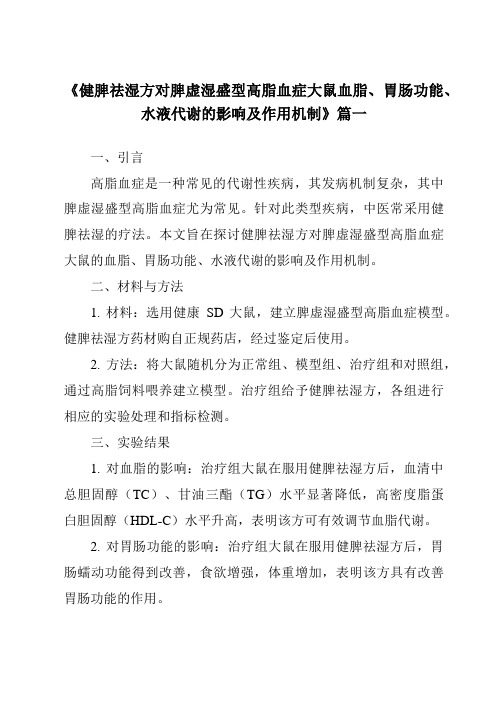 《健脾祛湿方对脾虚湿盛型高脂血症大鼠血脂、胃肠功能、水液代谢的影响及作用机制》篇一

一、引言

高脂血症是一种常见的代谢性疾病，其发病机制复杂，其中脾虚湿盛型高脂血症尤为常见。针对此类型疾病，中医常采用健脾祛湿的疗法。本文旨在探讨健脾祛湿方对脾虚湿盛型高脂血症大鼠的血脂、胃肠功能、水液代谢的影响及作用机制。

二、材料与方法

1. 材料：选用健康 SD 大鼠，建立脾虚湿盛型高脂血症模型。健脾祛湿方药材购自正规药店，经过鉴定后使用。

2. 方法：将大鼠随机分为正常组、模型组、治疗组和对照组，通过高脂饲料喂养建立模型。治疗组给予健脾祛湿方，各组进行相应的实验处理和指标检测。

三、实验结果

1. 对血脂的影响：治疗组大鼠在服用健脾祛湿方后，血清中总胆固醇（TC）、甘油三酯（TG）水平显著降低，高密度脂蛋白胆固醇（HDL-C）水平升高，表明该方可有效调节血脂代谢。

2. 对胃肠功能的影响：治疗组大鼠在服用健脾祛湿方后，胃肠蠕动功能得到改善，食欲增强，体重增加，表明该方具有改善胃肠功能的作用。